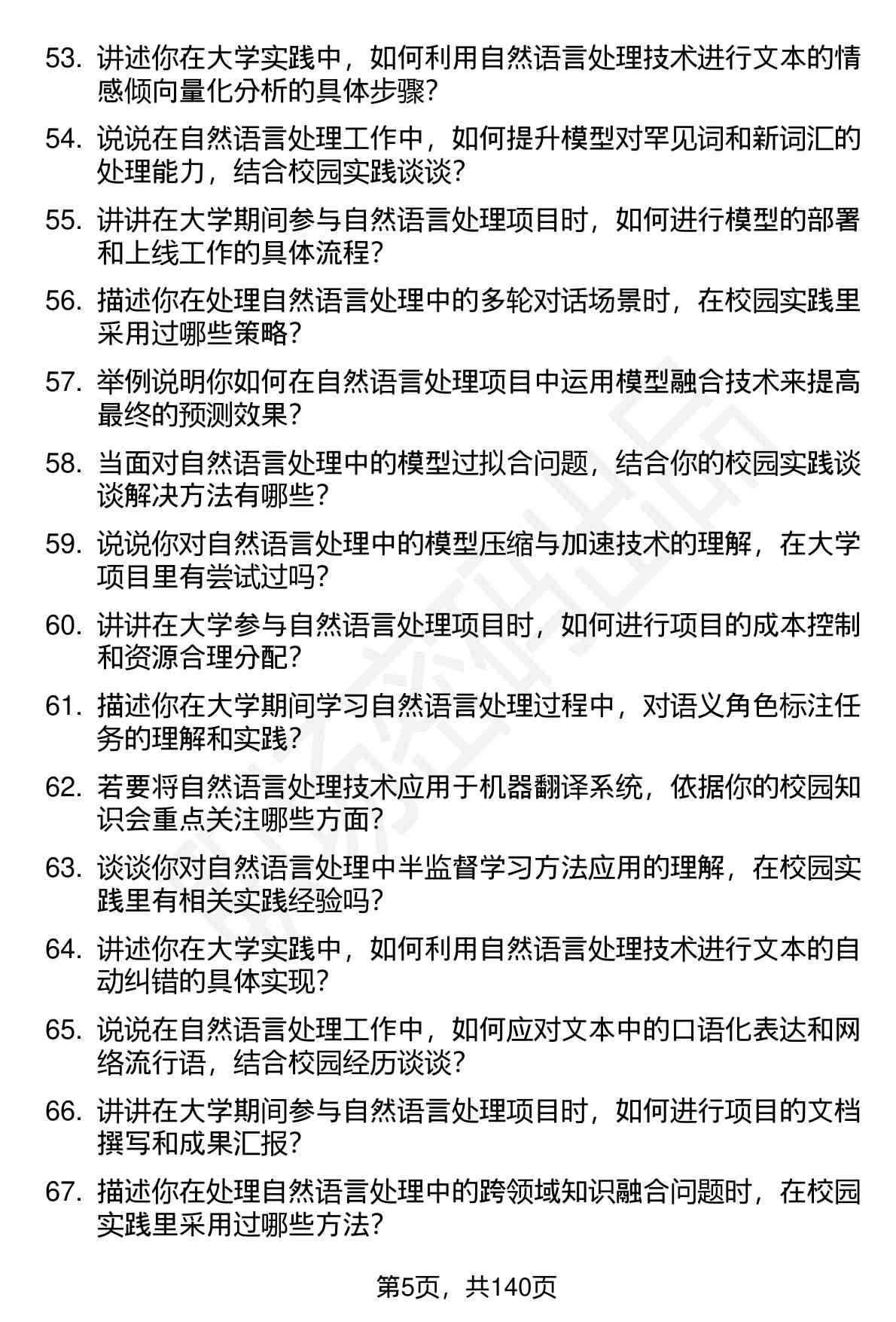 53. 讲述你在大学实践中，如何利用自然语言处理技术进行文本的情感倾向量化分析的具体步骤?

54. 说说在自然语言处理工作中，如何提升模型对罕见词和新词汇的处理能力，结合校园实践谈谈?

55. 讲讲在大学期间参与自然语言处理项目时，如何进行模型的部署和上线工作的具体流程?

56. 描述你在处理自然语言处理中的多轮对话场景时，在校园实践里采用过哪些策略?

57. 举例说明你如何在自然语言处理项目中运用模型融合技术来提高最终的预测效果?

58. 当面对自然语言处理中的模型过拟合问题，结合你的校园实践谈谈解决方法有哪些?

59. 说说你对自然语言处理中的模型压缩与加速技术的理解，在大学项目里有尝试过吗?

60. 讲讲在大学参与自然语言处理项目时，如何进行项目的成本控制和资源合理分配?

61. 描述你在大学期间学习自然语言处理过程中，对语义角色标注任务的理解和实践?

62. 若要将自然语言处理技术应用于机器翻译系统，依据你的校园知识会重点关注哪些方面?

63. 谈谈你对自然语言处理中半监督学习方法应用的理解，在校园实践里有相关实践经验吗?

64. 讲述你在大学实践中，如何利用自然语言处理技术进行文本的自动纠错的具体实现?

65. 说说在自然语言处理工作中，如何应对文本中的口语化表达和网络流行语，结合校园经历谈谈?

66. 讲讲在大学期间参与自然语言处理项目时，如何进行项目的文档撰写和成果汇报?

67. 描述你在处理自然语言处理中的跨领域知识融合问题时，在校园实践里采用过哪些方法?

第5页，共140页